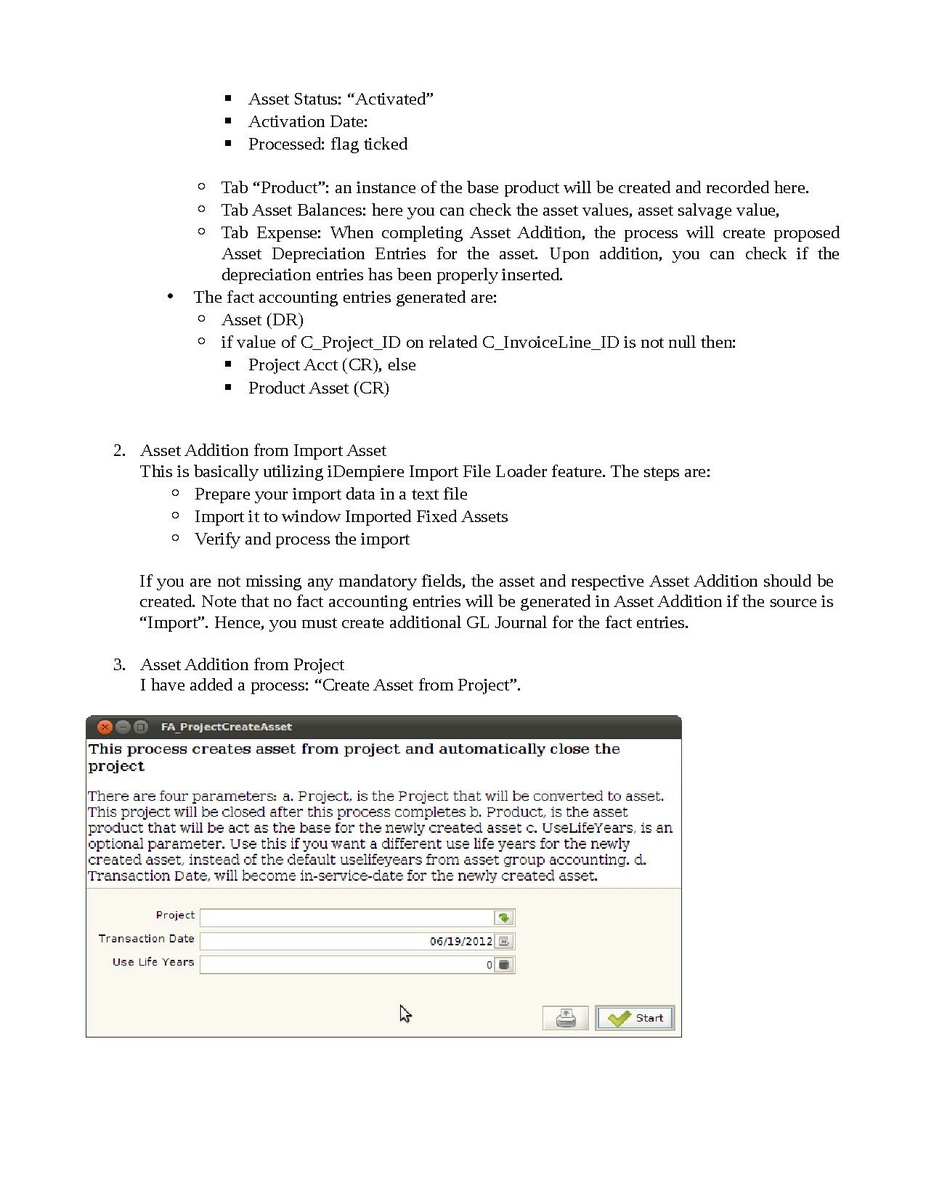 ▪ Asset Status: “Activated”
▪ Activation Date:
▪ Processed: flag ticked

◦ Tab “Product”: an instance of the base product will be created and recorded here.
◦ Tab Asset Balances: here you can check the asset values, asset salvage value,
◦ Tab Expense: When completing Asset Addition, the process will create proposed Asset Depreciation Entries for the asset. Upon addition, you can check if the depreciation entries has been properly inserted.

• The fact accounting entries generated are:
◦ Asset (DR)
◦ if value of C_Project_ID on related C_InvoiceLine_ID is not null then:
▪ Project Acct (CR), else
▪ Product Asset (CR)

2. Asset Addition from Import Asset
This is basically utilizing iDempiere Import File Loader feature. The steps are:
◦ Prepare your import data in a text file
◦ Import it to window Imported Fixed Assets
◦ Verify and process the import

If you are not missing any mandatory fields, the asset and respective Asset Addition should be created. Note that no fact accounting entries will be generated in Asset Addition if the source is “Import”. Hence, you must create additional GL Journal for the fact entries.

3. Asset Addition from Project
I have added a process: “Create Asset from Project”.

FA_ProjectCreateAsset

This process creates asset from project and automatically close the project

There are four parameters: a. Project, is the Project that will be converted to asset. This project will be closed after this process completes b. Product, is the asset product that will be act as the base for the newly created asset c. UseLifeYears, is an optional parameter. Use this if you want a different use life years for the newly created asset, instead of the default uselifeyears from asset group accounting. d. Transaction Date, will become in-service-date for the newly created asset.

Project
Transaction Date 06/19/2012
Use Life Years 0

Start